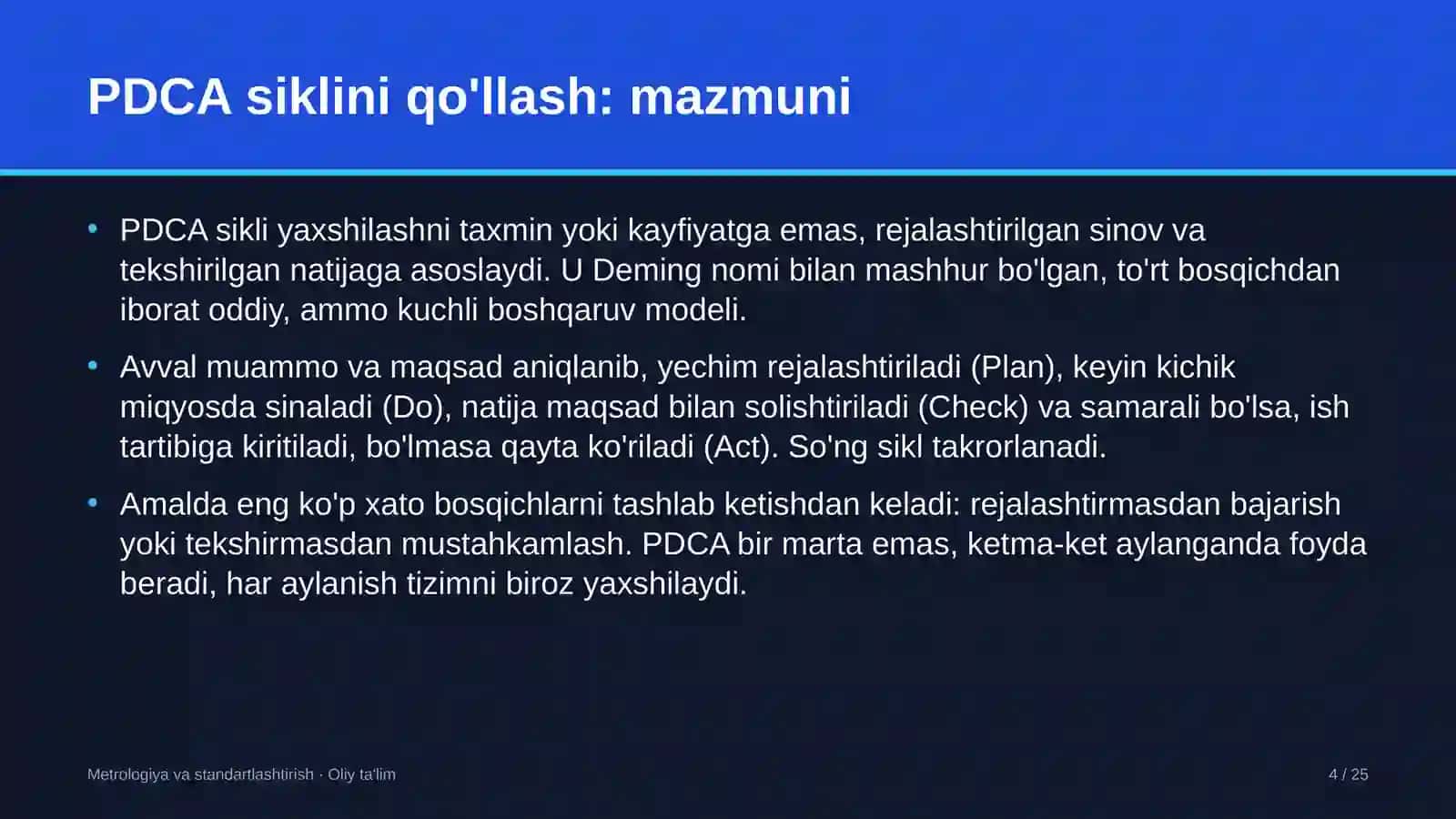 PDCA siklini qo'llash: mazmuni

• PDCA sikli yaxshilashni taxmin yoki kayfiyatga emas, rejalashtirilgan sinov va tekshirilgan natijaga asoslaydi. U Deming nomi bilan mashhur bo'lgan, to'rt bosqichdan iborat oddiy, ammo kuchli boshqaruv modeli.

• Avval muammo va maqsad aniqlanib, yechim rejalashtiriladi (Plan), keyin kichik miqyosda sinaladi (Do), natija maqsad bilan solishtiriladi (Check) va samarali bo'lsa, ish tartibiga kiritiladi, bo'lmasa qayta ko'riladi (Act). So'ng sikl takrorlanadi.

• Amalda eng ko'p xato bosqichlarni tashlab ketishdan keladi: rejalashtirmasdan bajarish yoki tekshirmasdan mustahkamlash. PDCA bir marta emas, ketma-ket aylanganda foyda beradi, har aylanish tizimni biroz yaxshilaydi.

Metrologiya va standartlashtirish · Oliy ta'lim

4 / 25